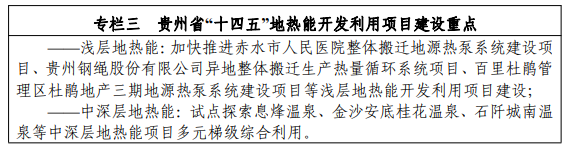 专栏三　贵州省“十四五”地热能开发利用项目建设重点

——浅层地热能：加快推进赤水市人民医院整体搬迁地源热泵系统建设项目、贵州钢绳股份有限公司异地整体搬迁生产热量循环系统项目、百里杜鹃管理区杜鹃地产三期地源热泵系统建设项目等浅层地热能开发利用项目建设；

——中深层地热能：试点探索息烽温泉、金沙安底桂花温泉、石阡城南温泉等中深层地热能项目多元梯级综合利用。